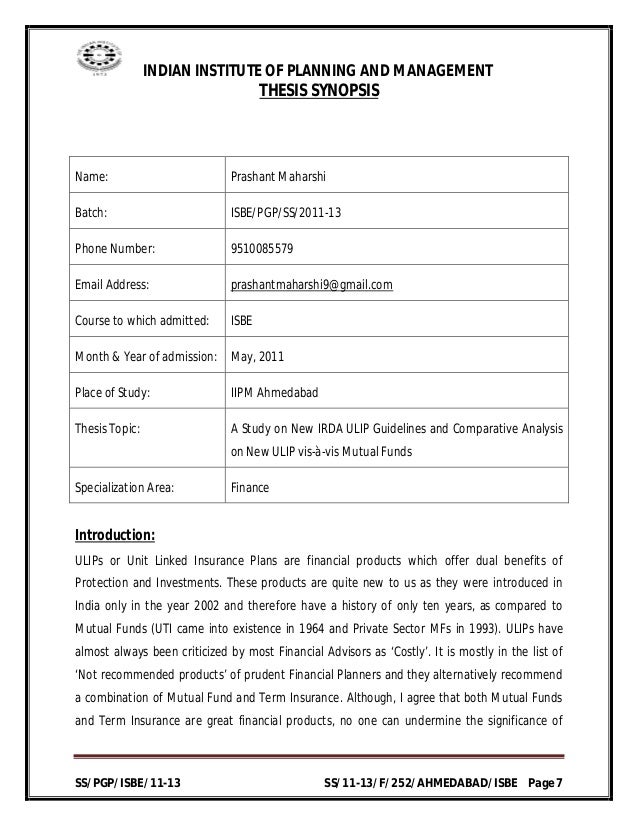 INDIAN INSTITUTE OF PLANNING AND MANAGEMENT
THESIS SYNOPSIS

| Name: | Prashant Maharshi |
|---|---|
| Batch: | ISBE/PGP/SS/2011-13 |
| Phone Number: | 9510085579 |
| Email Address: | prashantmaharshi9@gmail.com |
| Course to which admitted: | ISBE |
| Month & Year of admission: | May, 2011 |
| Place of Study: | IIPM Ahmedabad |
| Thesis Topic: | A Study on New IRDA ULIP Guidelines and Comparative Analysis on New ULIP vis-à-vis Mutual Funds |
| Specialization Area: | Finance |

Introduction:

ULIPs or Unit Linked Insurance Plans are financial products which offer dual benefits of Protection and Investments. These products are quite new to us as they were introduced in India only in the year 2002 and therefore have a history of only ten years, as compared to Mutual Funds (UTI came into existence in 1964 and Private Sector MFs in 1993). ULIPs have almost always been criticized by most Financial Advisors as 'Costly'. It is mostly in the list of 'Not recommended products' of prudent Financial Planners and they alternatively recommend a combination of Mutual Fund and Term Insurance. Although, I agree that both Mutual Funds and Term Insurance are great financial products, no one can undermine the significance of

SS/PGP/ISBE/11-13 SS/11-13/F/252/AHMEDABAD/ISBE Page 7